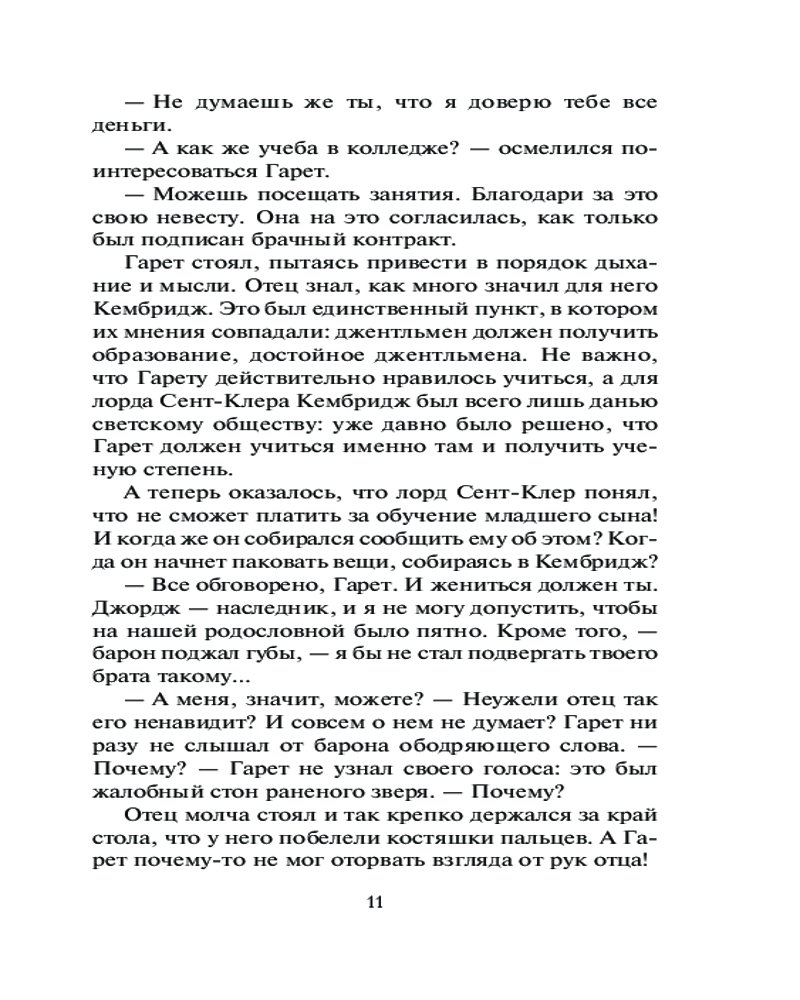 — Не думаешь же ты, что я доверю тебе все деньги.

— А как же учеба в колледже? — осмелился поинтересоваться Гарет.

— Можешь посещать занятия. Благодари за это свою невесту. Она на это согласилась, как только был подписан брачный контракт.

Гарет стоял, пытаясь привести в порядок дыхание и мысли. Отец знал, как много значил для него Кембридж. Это был единственный пункт, в котором их мнения совпадали: джентльмен должен получить образование, достойное джентльмена. Не важно, что Гарету действительно нравилось учиться, а для лорда Сент-Клера Кембридж был всего лишь данью светскому обществу: уже давно было решено, что Гарет должен учиться именно там и получить ученую степень.

А теперь оказалось, что лорд Сент-Клер понял, что не сможет платить за обучение младшего сына! И когда же он собирался сообщить ему об этом? Когда он начнет паковать вещи, собираясь в Кембридж?

— Все обговорено, Гарет. И жениться должен ты. Джордж — наследник, и я не могу допустить, чтобы на нашей родословной было пятно. Кроме того, — барон поджал губы, — я бы не стал подвергать твоего брата такому...

— А меня, значит, можете? — Неужели отец так его ненавидит? И совсем о нем не думает? Гарет ни разу не слышал от барона ободряющего слова. — Почему? — Гарет не узнал своего голоса: это был жалобный стон раненого зверя. — Почему?

Отец молча стоял и так крепко держался за край стола, что у него побелели костяшки пальцев. А Гарет почему-то не мог оторвать взгляда от рук отца!

11